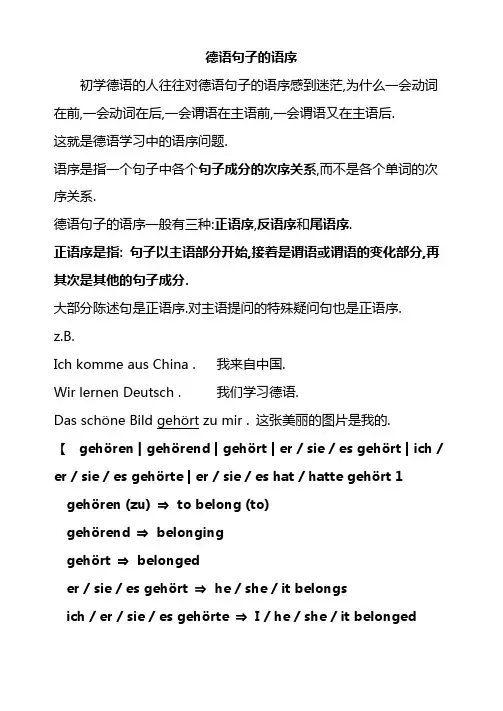 德语句子的语序

初学德语的人往往对德语句子的语序感到迷茫,为什么一会动词在前,一会动词在后,一会谓语在主语前,一会谓语又在主语后.

这就是德语学习中的语序问题.

语序是指一个句子中各个句子成分的次序关系,而不是各个单词的次序关系.

德语句子的语序一般有三种:正语序,反语序和尾语序.

正语序是指: 句子以主语部分开始,接着是谓语或谓语的变化部分,再其次是其他的句子成分.

大部分陈述句是正语序.对主语提问的特殊疑问句也是正语序.

z.B.

Ich komme aus China . 我来自中国.

Wir lernen Deutsch . 我们学习德语.

Das schöne Bild gehört zu mir . 这张美丽的图片是我的.

【 gehören | gehörend | gehört | er / sie / es gehört | ich / er / sie / es gehörte | er / sie / es hat / hatte gehört 1

gehören (zu) ⇒ to belong (to)

gehörend ⇒ belonging

gehört ⇒ belonged

er / sie / es gehört ⇒ he / she / it belongs

ich / er / sie / es gehörte ⇒ I / he / she / it belonged